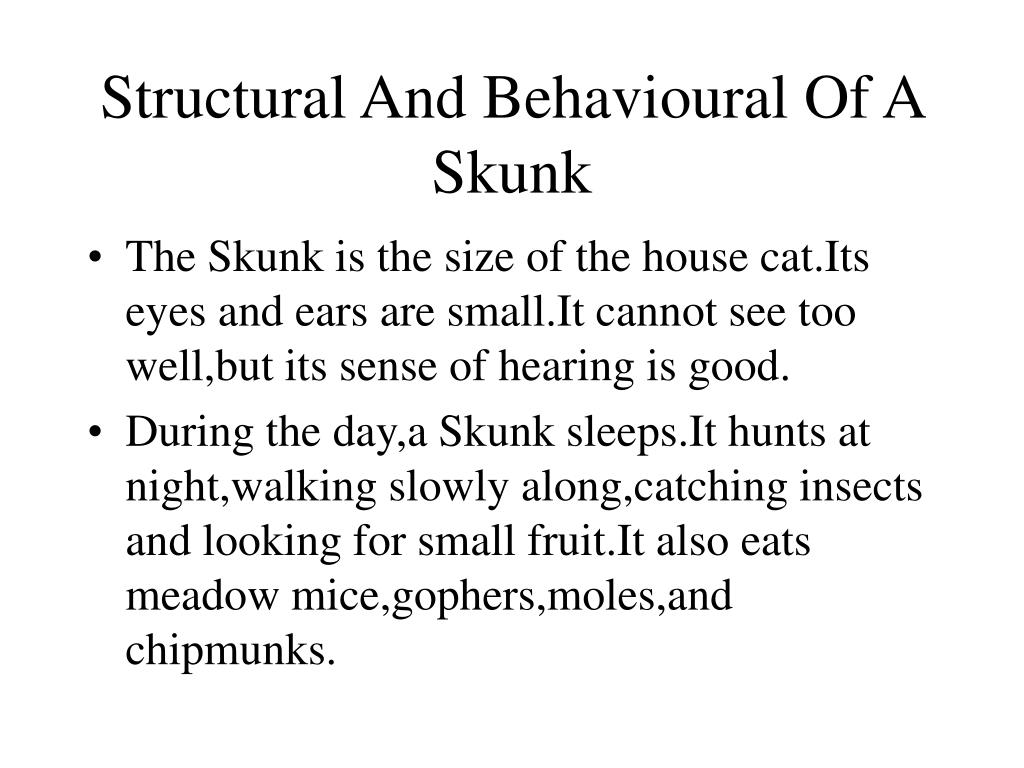 Structural And Behavioural Of A Skunk

• The Skunk is the size of the house cat.Its eyes and ears are small.It cannot see too well,but its sense of hearing is good.

• During the day,a Skunk sleeps.It hunts at night,walking slowly along,catching insects and looking for small fruit.It also eats meadow mice,gophers,moles,and chipmunks.